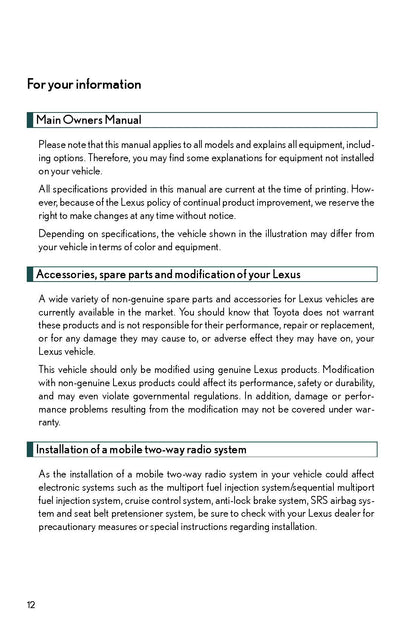 For your information

Main Owners Manual

Please note that this manual applies to all models and explains all equipment, including options. Therefore, you may find some explanations for equipment not installed on your vehicle.

All specifications provided in this manual are current at the time of printing. However, because of the Lexus policy of continual product improvement, we reserve the right to make changes at any time without notice.

Depending on specifications, the vehicle shown in the illustration may differ from your vehicle in terms of color and equipment.

Accessories, spare parts and modification of your Lexus

A wide variety of non-genuine spare parts and accessories for Lexus vehicles are currently available in the market. You should know that Toyota does not warrant these products and is not responsible for their performance, repair or replacement, or for any damage they may cause to, or adverse effect they may have on, your Lexus vehicle.

This vehicle should only be modified using genuine Lexus products. Modification with non-genuine Lexus products could affect its performance, safety or durability, and may even violate governmental regulations. In addition, damage or performance problems resulting from the modification may not be covered under warranty.

Installation of a mobile two-way radio system

As the installation of a mobile two-way radio system in your vehicle could affect electronic systems such as the multiport fuel injection system/sequential multiport fuel injection system, cruise control system, anti-lock brake system, SRS airbag system and seat belt pretensioner system, be sure to check with your Lexus dealer for precautionary measures or special instructions regarding installation.

12